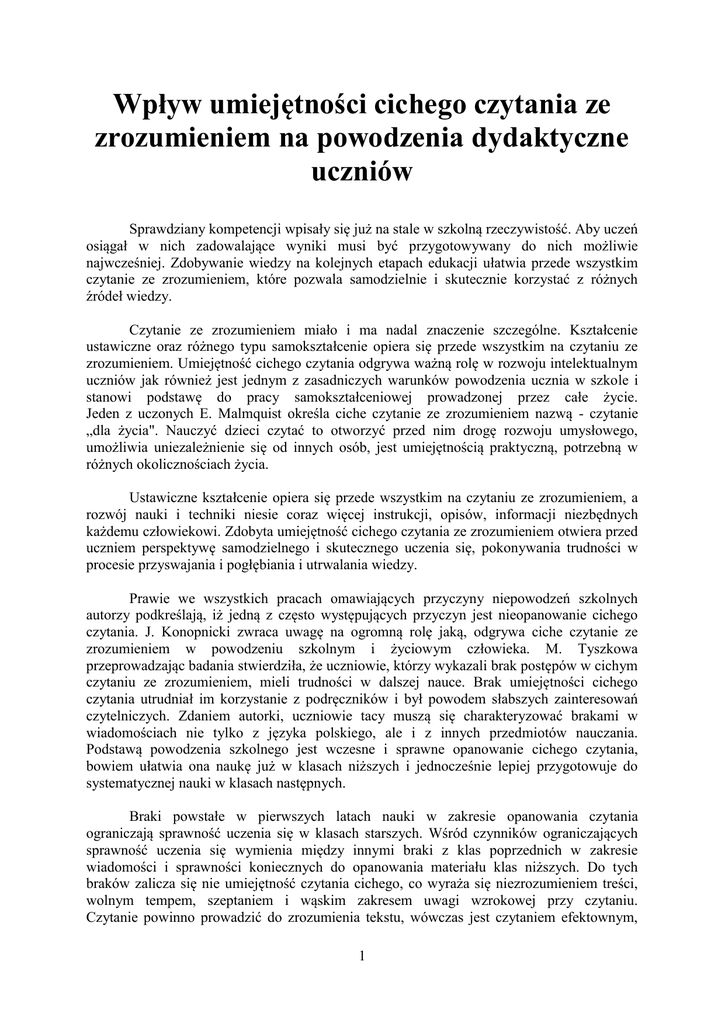 Wpływ umiejętności cichego czytania ze zrozumieniem na powodzenia dydaktyczne uczniów

Sprawdziany kompetencji wpisały się już na stale w szkolną rzeczywistość. Aby uczeń osiągał w nich zadowalające wyniki musi być przygotowywany do nich możliwie najwcześniej. Zdobywanie wiedzy na kolejnych etapach edukacji ułatwia przede wszystkim czytanie ze zrozumieniem, które pozwala samodzielnie i skutecznie korzystać z różnych źródeł wiedzy.

Czytanie ze zrozumieniem miało i ma nadal znaczenie szczególne. Kształcenie ustawiczne oraz różnego typu samokształcenie opiera się przede wszystkim na czytaniu ze zrozumieniem. Umiejętność cichego czytania odgrywa ważną rolę w rozwoju intelektualnym uczniów jak również jest jednym z zasadniczych warunków powodzenia ucznia w szkole i stanowi podstawę do pracy samokształceniowej prowadzonej przez całe życie. Jeden z uczonych E. Malmquist określa ciche czytanie ze zrozumieniem nazwą - czytanie „dla życia". Nauczyć dzieci czytać to otworzyć przed nim drogę rozwoju umysłowego, umożliwia uniezależnienie się od innych osób, jest umiejętnością praktyczną, potrzebną w różnych okolicznościach życia.

Ustawiczne kształcenie opiera się przede wszystkim na czytaniu ze zrozumieniem, a rozwój nauki i techniki niesie coraz więcej instrukcji, opisów, informacji niezbędnych każdemu człowiekowi. Zdobyta umiejętność cichego czytania ze zrozumieniem otwiera przed uczniem perspektywę samodzielnego i skutecznego uczenia się, pokonywania trudności w procesie przyswajania i pogłębiania i utrwalania wiedzy.

Prawie we wszystkich pracach omawiających przyczyny niepowodzeń szkolnych autorzy podkreślają, iż jedną z często występujących przyczyn jest nieopanowanie cichego czytania. J. Konopnicki zwraca uwagę na ogromną rolę jaką, odgrywa ciche czytanie ze zrozumieniem w powodzeniu szkolnym i życiowym człowieka. M. Tyszkowa przeprowadzając badania stwierdziła, że uczniowie, którzy wykazali brak postępów w cichym czytaniu ze zrozumieniem, mieli trudności w dalszej nauce. Brak umiejętności cichego czytania utrudniał im korzystanie z podręczników i był powodem słabszych zainteresowań czytelniczych. Zdaniem autorki, uczniowie tacy muszą się charakteryzować brakami w wiadomościach nie tylko z języka polskiego, ale i z innych przedmiotów nauczania. Podstawą powodzenia szkolnego jest wczesne i sprawne opanowanie cichego czytania, bowiem ułatwia ona naukę już w klasach niższych i jednocześnie lepiej przygotowuje do systematycznej nauki w klasach następnych.

Braki powstałe w pierwszych latach nauki w zakresie opanowania czytania ograniczają sprawność uczenia się w klasach starszych. Wśród czynników ograniczających sprawność uczenia się wymienia między innymi braki z klas poprzednich w zakresie wiadomości i sprawności koniecznych do opanowania materiału klas niższych. Do tych braków zalicza się nie umiejętność czytania cichego, co wyraża się niezrozumieniem treści, wolnym tempem, szeptaniem i wąskim zakresem uwagi wzrokowej przy czytaniu. Czytanie powinno prowadzić do zrozumienia tekstu, wówczas jest czytaniem efektownym,

1